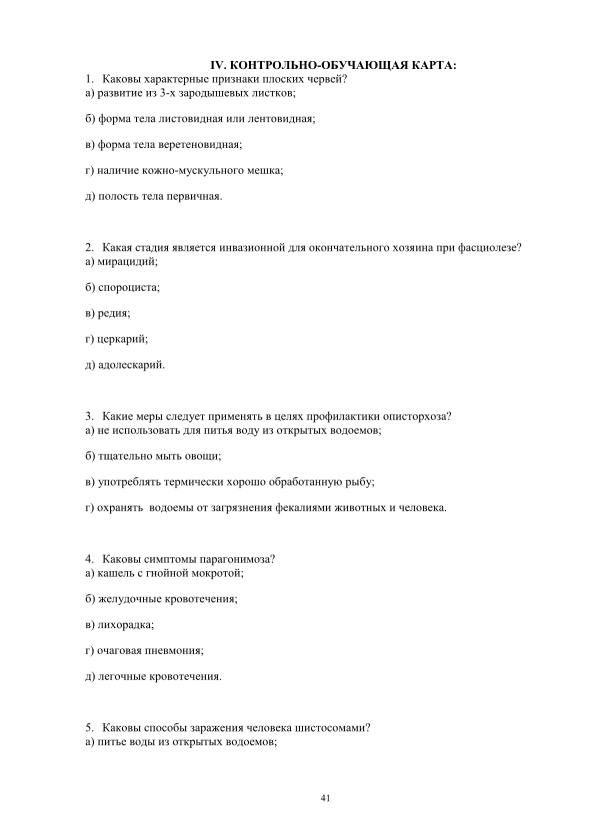 IV. КОНТРОЛЬНО-ОБУЧАЮЩАЯ КАРТА:

1. Каковы характерные признаки плоских червей?
а) развитие из 3-х зародышевых листков;

б) форма тела листовидная или лентовидная;

в) форма тела веретеновидная;

г) наличие кожно-мускульного мешка;

д) полость тела первичная.

2. Какая стадия является инвазионной для окончательного хозяина при фасциолезе?
а) мирацидий;

б) спороциста;

в) редия;

г) церкарий;

д) адолескарий.

3. Какие меры следует применять в целях профилактики описторхоза?
а) не использовать для питья воду из открытых водоемов;

б) тщательно мыть овощи;

в) употреблять термически хорошо обработанную рыбу;

г) охранять водоемы от загрязнения фекалиями животных и человека.

4. Каковы симптомы парагонимоза?
а) кашель с гнойной мокротой;

б) желудочные кровотечения;

в) лихорадка;

г) очаговая пневмония;

д) легочные кровотечения.

5. Каковы способы заражения человека шистосомами?
а) питье воды из открытых водоемов;

41